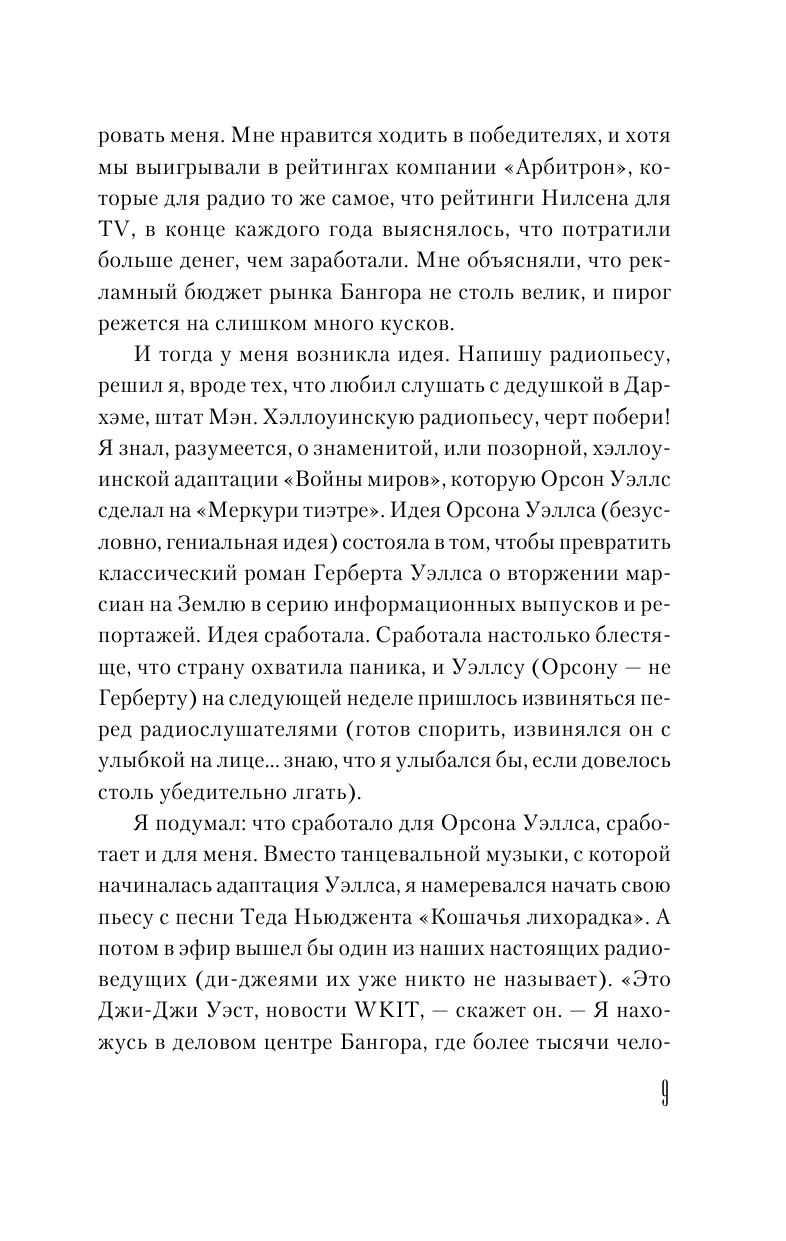 ровать меня. Мне нравится ходить в победителях, и хотя мы выигрывали в рейтингах компании «Арбитрон», которые для радио то же самое, что рейтинги Нилсена для TV, в конце каждого года выяснялось, что потратили больше денег, чем заработали. Мне объясняли, что рекламный бюджет рынка Бангора не столь велик, и пирог режется на слишком много кусков.

И тогда у меня возникла идея. Напишу радиопьесу, решил я, вроде тех, что любил слушать с дедушкой в Дархэме, штат Мэн. Хэллоуинскую радиопьесу, черт побери! Я знал, разумеется, о знаменитой, или позорной, хэллоуинской адаптации «Войны миров», которую Орсон Уэллс сделал на «Меркури тиэтре». Идея Орсона Уэллса (безусловно, гениальная идея) состояла в том, чтобы превратить классический роман Герберта Уэллса о вторжении марсиан на Землю в серию информационных выпусков и репортажей. Идея сработала. Сработала настолько блестяще, что страну охватила паника, и Уэллсу (Орсону — не Герберту) на следующей неделе пришлось извиняться перед радиослушателями (готов спорить, извинялся он с улыбкой на лице... знаю, что я улыбался бы, если довелось столь убедительно лгать).

Я подумал: что сработало для Орсона Уэллса, сработает и для меня. Вместо танцевальной музыки, с которой начиналась адаптация Уэллса, я намеревался начать свою пьесу с песни Теда Ньюджента «Кошачья лихорадка». А потом в эфир вышел бы один из наших настоящих радиоведущих (ди-джеями их уже никто не называет). «Это Джи-Джи Уэст, новости WKIT, — скажет он. — Я нахожусь в деловом центре Бангора, где более тысячи чело-

9